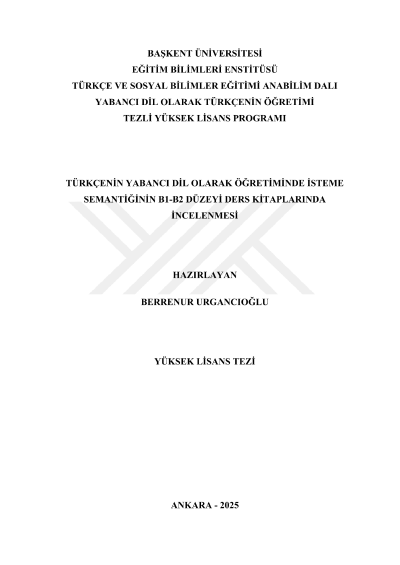 BAŞKENT ÜNİVERSİTESİ
EĞİTİM BİLİMLERİ ENSTİTÜSÜ
TÜRKÇE VE SOSYAL BİLİMLER EĞİTİMİ ANABİLİM DALI
YABANCI DİL OLARAK TÜRKÇENİN ÖĞRETİMİ
TEZLİ YÜKSEK LİSANS PROGRAMI

TÜRKÇENİN YABANCI DİL OLARAK ÖĞRETİMİNDE İSTEME SEMANTİĞİNİN B1-B2 DÜZEYİ DERS KİTAPLARINDA İNCELENMESİ

HAZIRLAYAN

BERRENUR URGANCIOĞLU

YÜKSEK LİSANS TEZİ

ANKARA - 2025